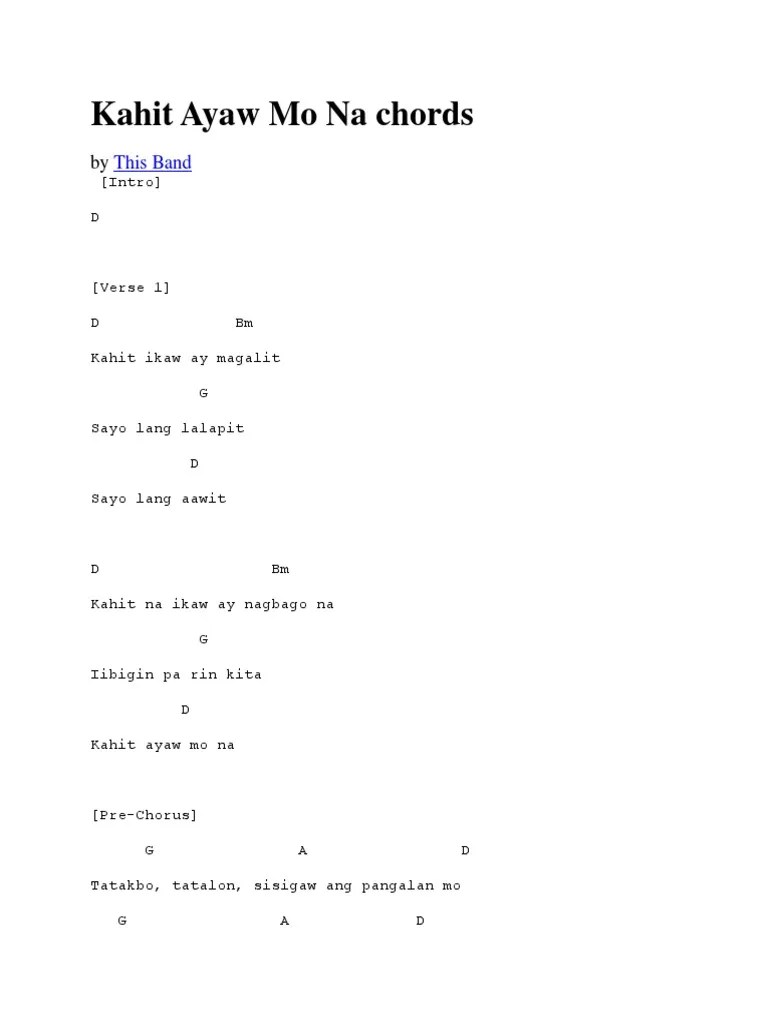 Kahit Ayaw Mo Na chords

by This Band

[Intro]

D

[Verse 1]

D Bm

Kahit ikaw ay magalit

G

Sayo lang lalapit

D

Sayo lang aawit

D Bm

Kahit na ikaw ay nagbago na

G

Iibigin pa rin kita

D

Kahit ayaw mo na

[Pre-Chorus]

G A D

Tatakbo, tatalon, sisigaw ang pangalan mo

G A D